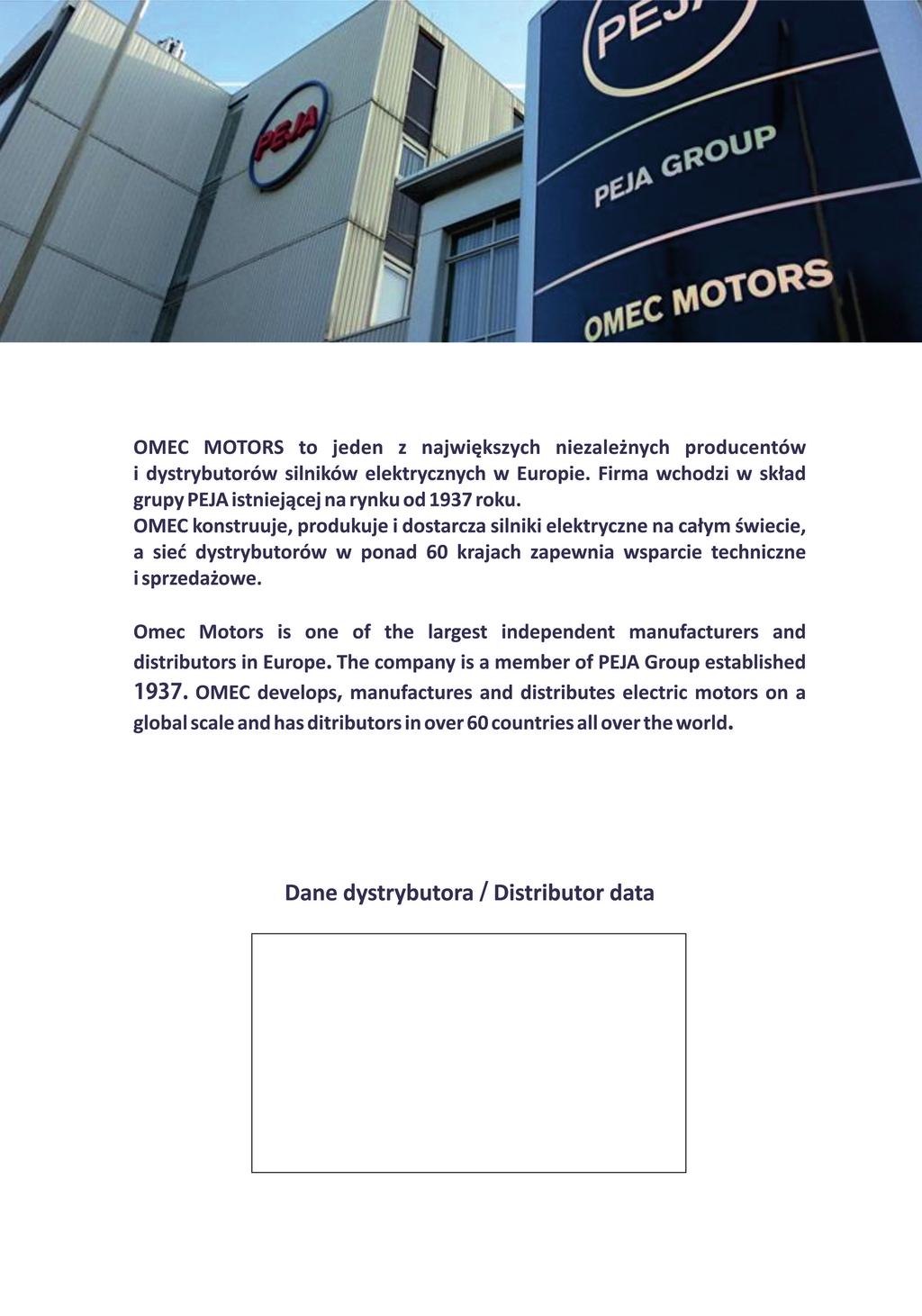 PEJA

PEJA

PEJA GROUP

OMEC MOTORS

OMEC MOTORS to jeden z największych niezależnych producentów i dystrybutorów silników elektrycznych w Europie. Firma wchodzi w skład grupy PEJA istniejącej na rynku od 1937 roku.
OMEC konstruuje, produkuje i dostarcza silniki elektryczne na całym świecie, a sieć dystrybutorów w ponad 60 krajach zapewnia wsparcie techniczne i sprzedażowe.

Omec Motors is one of the largest independent manufacturers and distributors in Europe. The company is a member of PEJA Group established 1937. OMEC develops, manufactures and distributes electric motors on a global scale and has ditributors in over 60 countries all over the world.

Dane dystrybutora / Distributor data